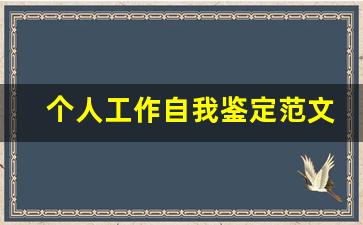 个人工作自我鉴定范文